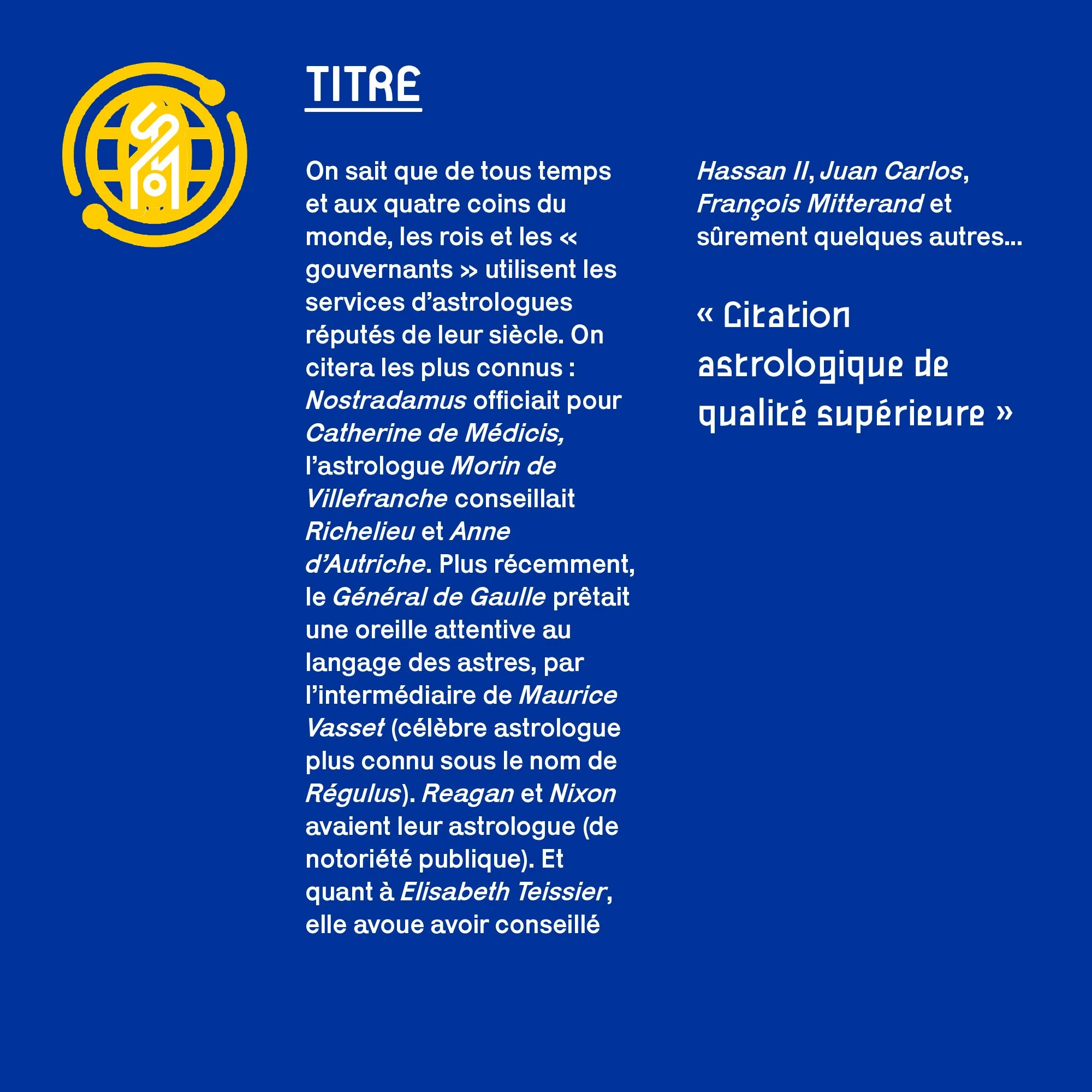 TITRE

On sait que de tous temps et aux quatre coins du monde, les rois et les « gouvernants » utilisent les services d'astrologues réputés de leur siècle. On citera les plus connus : Nostradamus officiait pour Catherine de Médicis, l'astrologue Morin de Villefranche conseillait Richelieu et Anne d'Autriche. Plus récemment, le Général de Gaulle prêtait une oreille attentive au langage des astres, par l'intermédiaire de Maurice Vasset (célèbre astrologue plus connu sous le nom de Régulus). Reagan et Nixon avaient leur astrologue (de notoriété publique). Et quant à Elisabeth Teissier, elle avoue avoir conseillé Hassan II, Juan Carlos, François Mitterand et sûrement quelques autres...

« Citation astrologique de qualité supérieure »